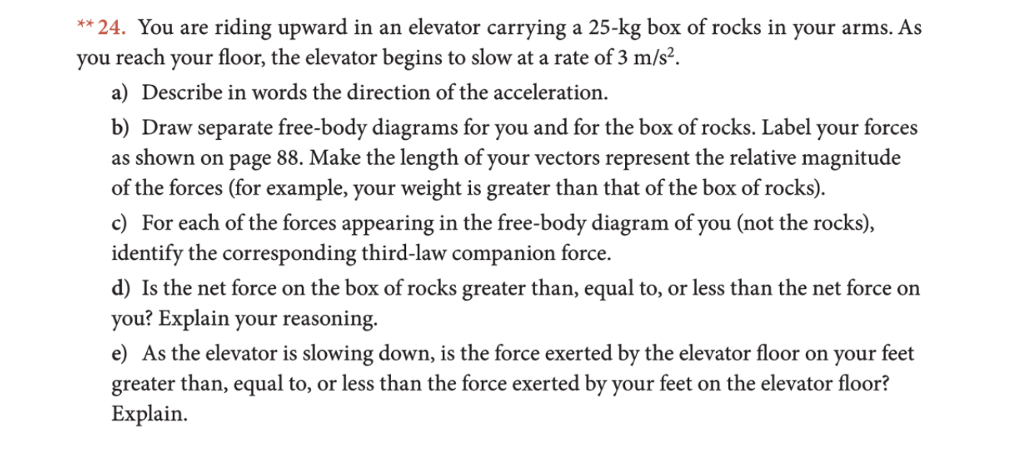 ** 24. You are riding upward in an elevator carrying a 25-kg box of rocks in your arms. As you reach your floor, the elevator begins to slow at a rate of 3 m/s$^2$.

a) Describe in words the direction of the acceleration.

b) Draw separate free-body diagrams for you and for the box of rocks. Label your forces as shown on page 88. Make the length of your vectors represent the relative magnitude of the forces (for example, your weight is greater than that of the box of rocks).

c) For each of the forces appearing in the free-body diagram of you (not the rocks), identify the corresponding third-law companion force.

d) Is the net force on the box of rocks greater than, equal to, or less than the net force on you? Explain your reasoning.

e) As the elevator is slowing down, is the force exerted by the elevator floor on your feet greater than, equal to, or less than the force exerted by your feet on the elevator floor? Explain.